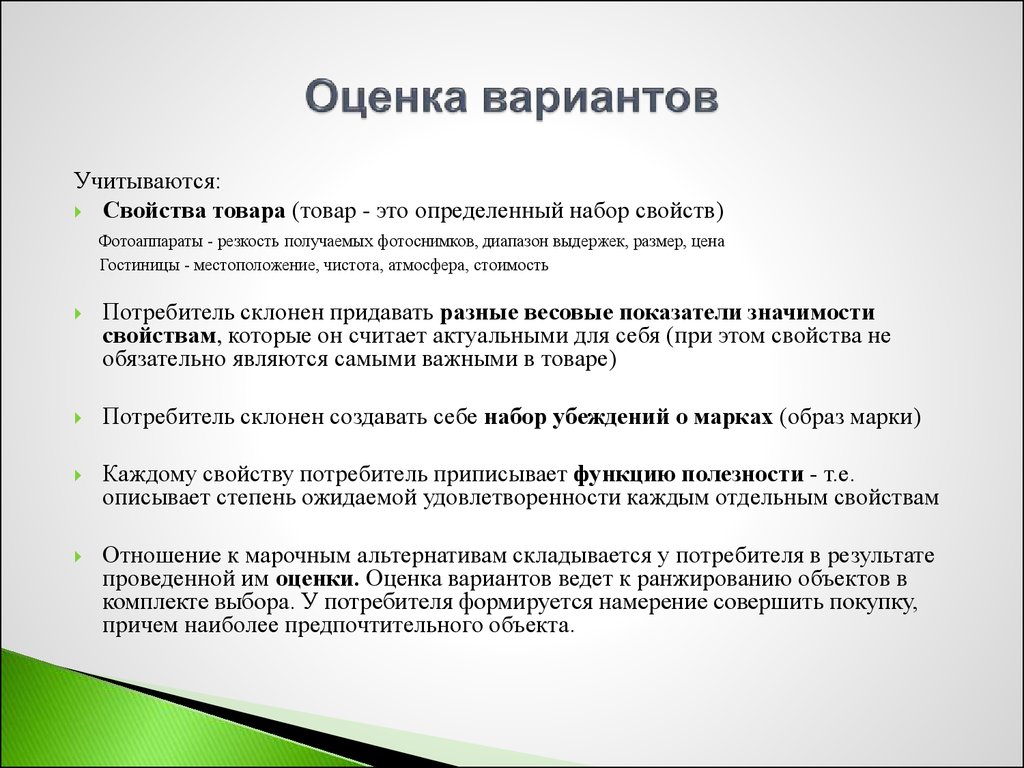 Оценка вариантов

Учитываются:

Свойства товара (товар - это определенный набор свойств)

Фотоаппараты - резкость получаемых фотоснимков, диапазон выдержек, размер, цена

Гостиницы - местоположение, чистота, атмосфера, стоимость

Потребитель склонен придавать разные весовые показатели значимости свойствам, которые он считает актуальными для себя (при этом свойства не обязательно являются самыми важными в товаре)

Потребитель склонен создавать себе набор убеждений о марках (образ марки)

Каждому свойству потребитель приписывает функцию полезности - т.е. описывает степень ожидаемой удовлетворенности каждым отдельным свойствам

Отношение к марочным альтернативам складывается у потребителя в результате проведенной им оценки. Оценка вариантов ведет к ранжированию объектов в комплекте выбора. У потребителя формируется намерение совершить покупку, причем наиболее предпочтительного объекта.